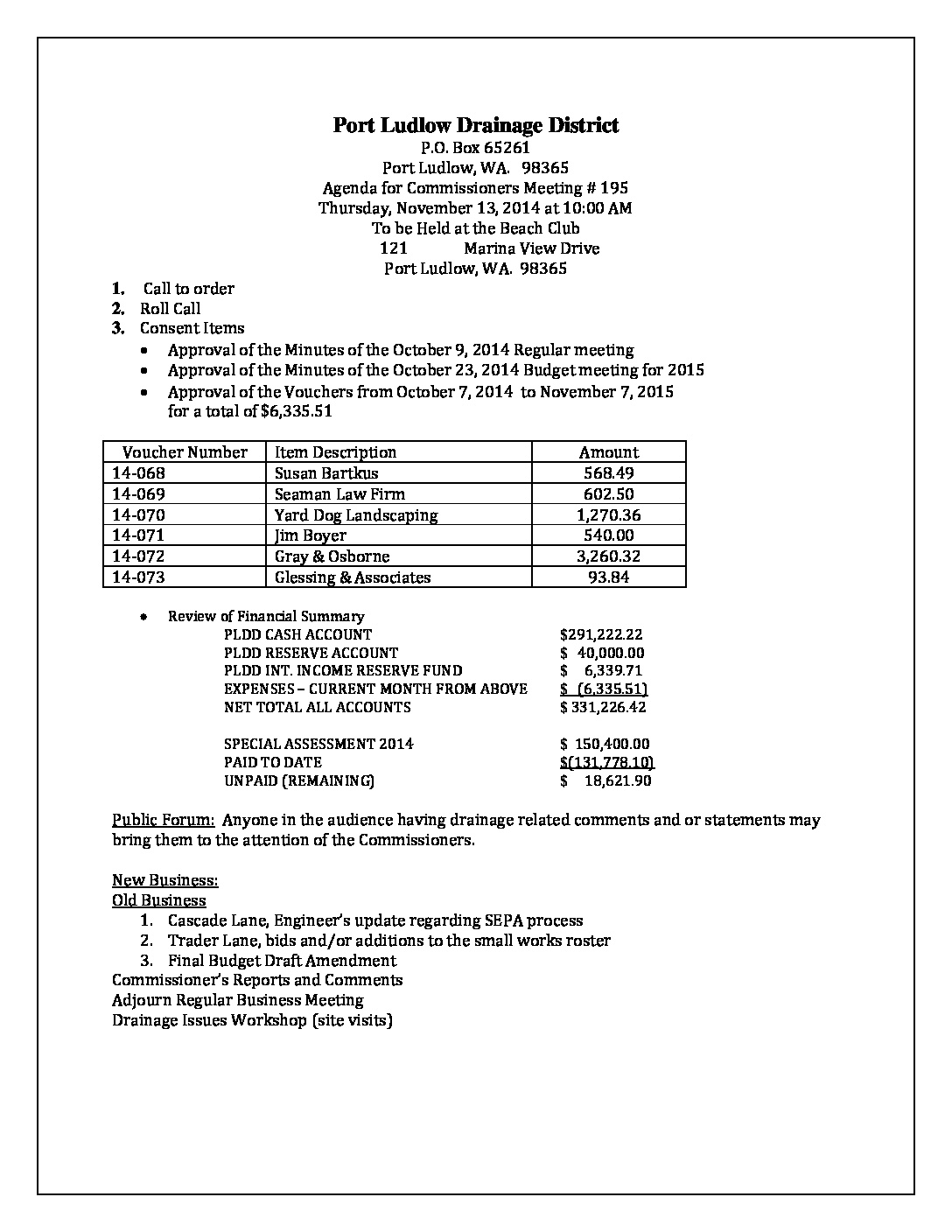 Port Ludlow Drainage District
P.O. Box 65261
Port Ludlow, WA. 98365
Agenda for Commissioners Meeting # 195
Thursday, November 13, 2014 at 10:00 AM
To be Held at the Beach Club
121 Marina View Drive
Port Ludlow, WA. 98365

1. Call to order
2. Roll Call
3. Consent Items
• Approval of the Minutes of the October 9, 2014 Regular meeting
• Approval of the Minutes of the October 23, 2014 Budget meeting for 2015
• Approval of the Vouchers from October 7, 2014 to November 7, 2015 for a total of $6,335.51

| Voucher Number | Item Description | Amount |
|---|---|---|
| 14-068 | Susan Bartkus | 568.49 |
| 14-069 | Seaman Law Firm | 602.50 |
| 14-070 | Yard Dog Landscaping | 1,270.36 |
| 14-071 | Jim Boyer | 540.00 |
| 14-072 | Gray & Osborne | 3,260.32 |
| 14-073 | Glessing & Associates | 93.84 |

• Review of Financial Summary
PLDD CASH ACCOUNT $291,222.22
PLDD RESERVE ACCOUNT $ 40,000.00
PLDD INT. INCOME RESERVE FUND $ 6,339.71
EXPENSES – CURRENT MONTH FROM ABOVE $ (6,335.51)
NET TOTAL ALL ACCOUNTS $ 331,226.42

SPECIAL ASSESSMENT 2014 $ 150,400.00
PAID TO DATE $(131,778.10)
UNPAID (REMAINING) $ 18,621.90

Public Forum: Anyone in the audience having drainage related comments and or statements may bring them to the attention of the Commissioners.

New Business:
Old Business
1. Cascade Lane, Engineer's update regarding SEPA process
2. Trader Lane, bids and/or additions to the small works roster
3. Final Budget Draft Amendment
Commissioner's Reports and Comments
Adjourn Regular Business Meeting
Drainage Issues Workshop (site visits)